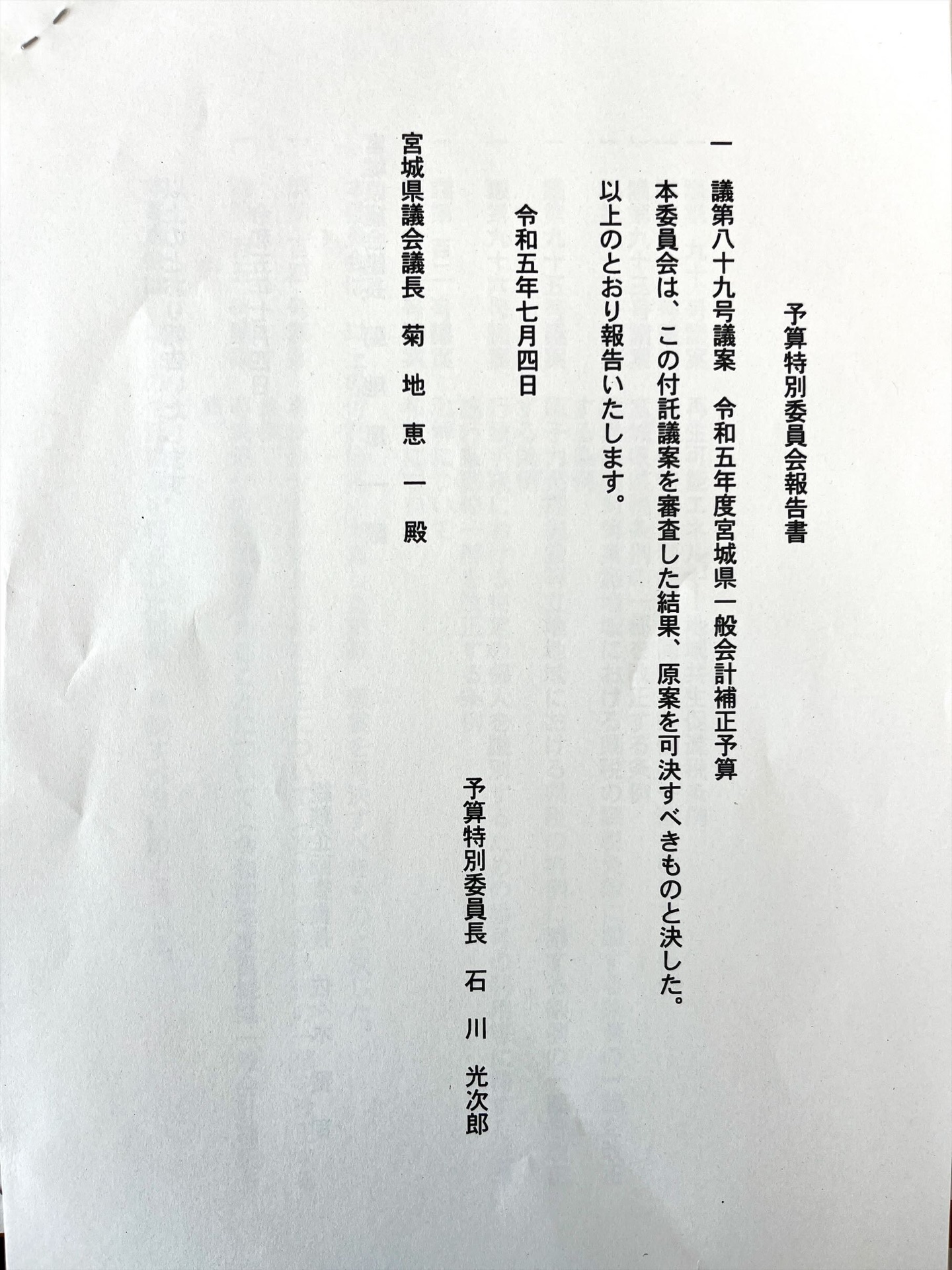 予算特別委員会報告書

一　議第八十九号議案　令和五年度宮城県一般会計補正予算

本委員会は、この付託議案を審査した結果、原案を可決すべきものと決した。

以上のとおり報告いたします。

令和五年七月四日

予算特別委員長　石　川　光次郎

宮城県議会議長　菊　地　恵　一　殿